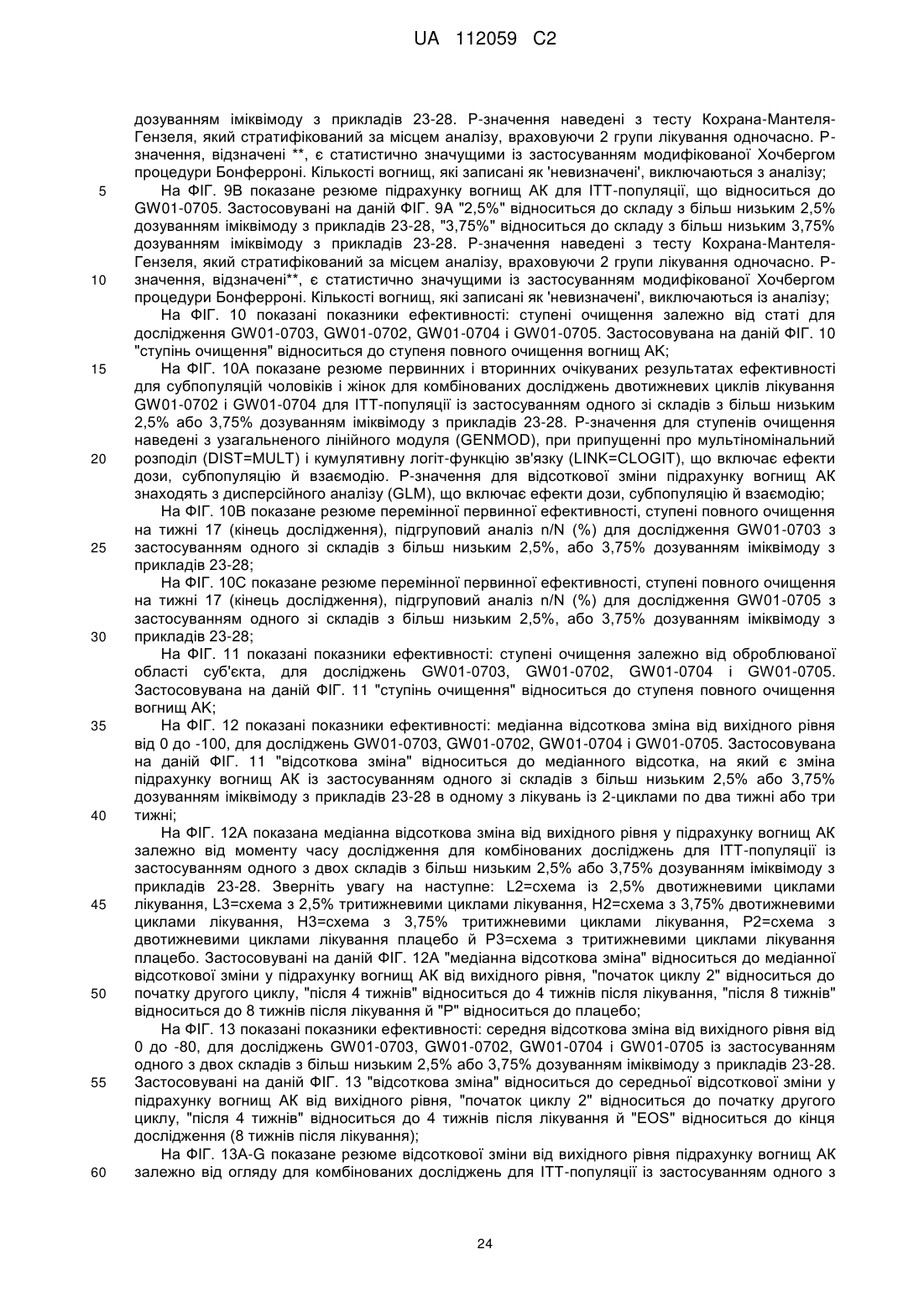 UA 112059 C2

дозуванням іміквімоду з прикладів 23-28. Р-значення наведені з тесту Кохрана-Мантеля-Гензеля, який стратифікований за місцем аналізу, враховуючи 2 групи лікування одночасно. Р-значення, відзначені **, є статистично значущими із застосуванням модифікованої Хочбергом процедури Бонферроні. Кількості вогнищ, які записані як 'невизначені', виключаються з аналізу;

5 На ФІГ. 9В показане резюме підрахунку вогнищ АК для ІТТ-популяції, що відноситься до GW01-0705. Застосовувані на даній ФІГ. 9А "2,5%" відноситься до складу з більш низьким 2,5% дозуванням іміквімоду з прикладів 23-28, "3,75%" відноситься до складу з більш низьким 3,75% дозуванням іміквімоду з прикладів 23-28. Р-значення наведені з тесту Кохрана-Мантеля-Гензеля, який стратифікований за місцем аналізу, враховуючи 2 групи лікування одночасно. Р-

10 значення, відзначені**, є статистично значущими із застосуванням модифікованої Хочбергом процедури Бонферроні. Кількості вогнищ, які записані як 'невизначені', виключаються із аналізу;

На ФІГ. 10 показані показники ефективності: ступені очищення залежно від статі для дослідження GW01-0703, GW01-0702, GW01-0704 і GW01-0705. Застосовувана на даній ФІГ. 10 "ступінь очищення" відноситься до ступеня повного очищення вогнищ АК;

15 На ФІГ. 10А показане резюме первинних і вторинних очікуваних результатах ефективності для субпопуляцій чоловіків і жінок для комбінованих досліджень двотижневих циклів лікування GW01-0702 і GW01-0704 для ІТТ-популяції із застосуванням одного зі складів з більш низьким 2,5% або 3,75% дозуванням іміквімоду з прикладів 23-28. Р-значення для ступенів очищення наведені з узагальненого лінійного модуля (GENMOD), при припущенні про мультиномінальний

20 розподіл (DIST=MULT) і кумулятивну логіт-функцію зв'язку (LINK=CLOGIT), що включає ефекти дози, субпопуляцію й взаємодію. Р-значення для відсоткової зміни підрахунку вогнищ АК знаходять з дисперсійного аналізу (GLM), що включає ефекти дози, субпопуляцію й взаємодію;

На ФІГ. 10В показане резюме перемінної первинної ефективності, ступені повного очищення на тижні 17 (кінець дослідження), підгруповий аналіз n/N (%) для дослідження GW01-0703 з

25 застосуванням одного зі складів з більш низьким 2,5%, або 3,75% дозуванням іміквімоду з прикладів 23-28;

На ФІГ. 10С показане резюме перемінної первинної ефективності, ступені повного очищення на тижні 17 (кінець дослідження), підгруповий аналіз n/N (%) для дослідження GW01-0705 з застосуванням одного зі складів з більш низьким 2,5%, або 3,75% дозуванням іміквімоду з

30 прикладів 23-28;

На ФІГ. 11 показані показники ефективності: ступені очищення залежно від оброблюваної області суб'єкта, для досліджень GW01-0703, GW01-0702, GW01-0704 і GW01-0705. Застосовувана на даній ФІГ. 11 "ступінь очищення" відноситься до ступеня повного очищення вогнищ АК;

35 На ФІГ. 12 показані показники ефективності: медіанна відсоткова зміна від вихідного рівня від 0 до -100, для досліджень GW01-0703, GW01-0702, GW01-0704 і GW01-0705. Застосовувана на даній ФІГ. 11 "відсоткова зміна" відноситься до медіанного відсотка, на який є зміна підрахунку вогнищ АК із застосуванням одного зі складів з більш низьким 2,5% або 3,75% дозуванням іміквімоду з прикладів 23-28 в одному з лікувань із 2-циклами по два тижні або три

40 тижні;

На ФІГ. 12А показана медіанна відсоткова зміна від вихідного рівня у підрахунку вогнищ АК залежно від моменту часу дослідження для комбінованих досліджень для ІТТ-популяції із застосуванням одного з двох складів з більш низьким 2,5% або 3,75% дозуванням іміквімоду з прикладів 23-28. Зверніть увагу на наступне: L2=схема із 2,5% двотижневими циклами

45 лікування, L3=схема з 2,5% тритижневими циклами лікування, Н2=схема з 3,75% двотижневими циклами лікування, Н3=схема з 3,75% тритижневими циклами лікування, Р2=схема з двотижневими циклами лікування плацебо й Р3=схема з тритижневими циклами лікування плацебо. Застосовувані на даній ФІГ. 12А "медіанна відсоткова зміна" відноситься до медіанної відсоткової зміни у підрахунку вогнищ АК від вихідного рівня, "початок циклу 2" відноситься до

50 початку другого циклу, "після 4 тижнів" відноситься до 4 тижнів після лікування, "після 8 тижнів" відноситься до 8 тижнів після лікування й "Р" відноситься до плацебо;

На ФІГ. 13 показані показники ефективності: середня відсоткова зміна від вихідного рівня від 0 до -80, для досліджень GW01-0703, GW01-0702, GW01-0704 і GW01-0705 із застосуванням одного з двох складів з більш низьким 2,5% або 3,75% дозуванням іміквімоду з прикладів 23-28.

55 Застосовувані на даній ФІГ. 13 "відсоткова зміна" відноситься до середньої відсоткової зміни у підрахунку вогнищ АК від вихідного рівня, "початок циклу 2" відноситься до початку другого циклу, "після 4 тижнів" відноситься до 4 тижнів після лікування й "EOS" відноситься до кінця дослідження (8 тижнів після лікування);

На ФІГ. 13A-G показане резюме відсоткової зміни від вихідного рівня підрахунку вогнищ АК

60 залежно від огляду для комбінованих досліджень для ІТТ-популяції із застосуванням одного з

24